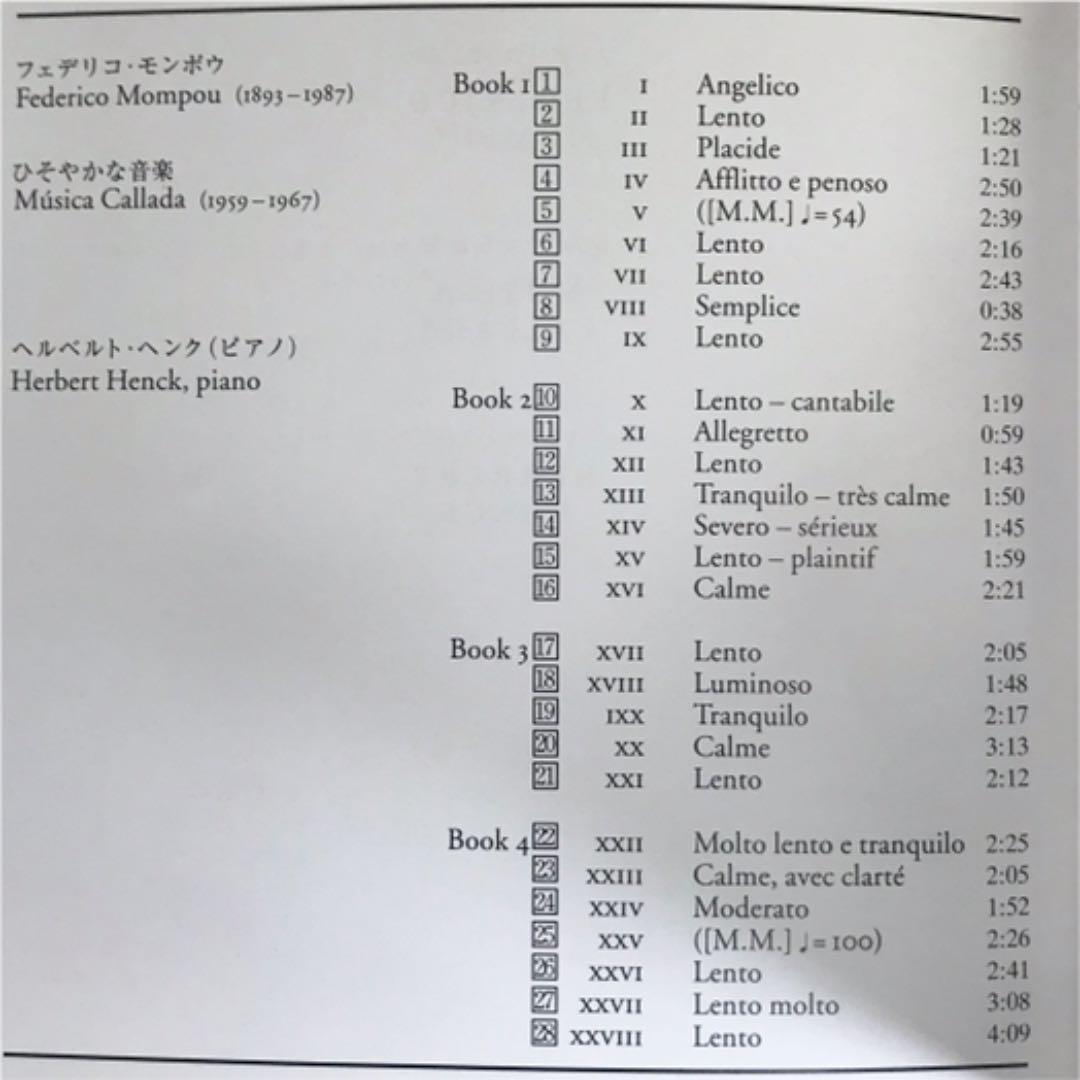 フェデリコ・モンポウ
Federico Mompou (1893–1987)

ひそやかな音楽
Música Callada (1959–1967)

ヘルベルト・ヘンク(ピアノ)
Herbert Henck, piano

| | | | | |
|---|---|---|---|---|
| Book 1 | 1 | I | Angelico | 1:59 |
| | 2 | II | Lento | 1:28 |
| | 3 | III | Placide | 1:21 |
| | 4 | IV | Afflitto e penoso | 2:50 |
| | 5 | V | ([M.M.] ♩=54) | 2:39 |
| | 6 | VI | Lento | 2:16 |
| | 7 | VII | Lento | 2:43 |
| | 8 | VIII | Semplice | 0:38 |
| | 9 | IX | Lento | 2:55 |
| Book 2 | 10 | X | Lento – cantabile | 1:19 |
| | 11 | XI | Allegretto | 0:59 |
| | 12 | XII | Lento | 1:43 |
| | 13 | XIII | Tranquilo – très calme | 1:50 |
| | 14 | XIV | Severo – sérieux | 1:45 |
| | 15 | XV | Lento – plaintif | 1:59 |
| | 16 | XVI | Calme | 2:21 |
| Book 3 | 17 | XVII | Lento | 2:05 |
| | 18 | XVIII | Luminoso | 1:48 |
| | 19 | IXX | Tranquilo | 2:17 |
| | 20 | XX | Calme | 3:13 |
| | 21 | XXI | Lento | 2:12 |
| Book 4 | 22 | XXII | Molto lento e tranquilo | 2:25 |
| | 23 | XXIII | Calme, avec clarté | 2:05 |
| | 24 | XXIV | Moderato | 1:52 |
| | 25 | XXV | ([M.M.] ♩=100) | 2:26 |
| | 26 | XXVI | Lento | 2:41 |
| | 27 | XXVII | Lento molto | 3:08 |
| | 28 | XXVIII | Lento | 4:09 |